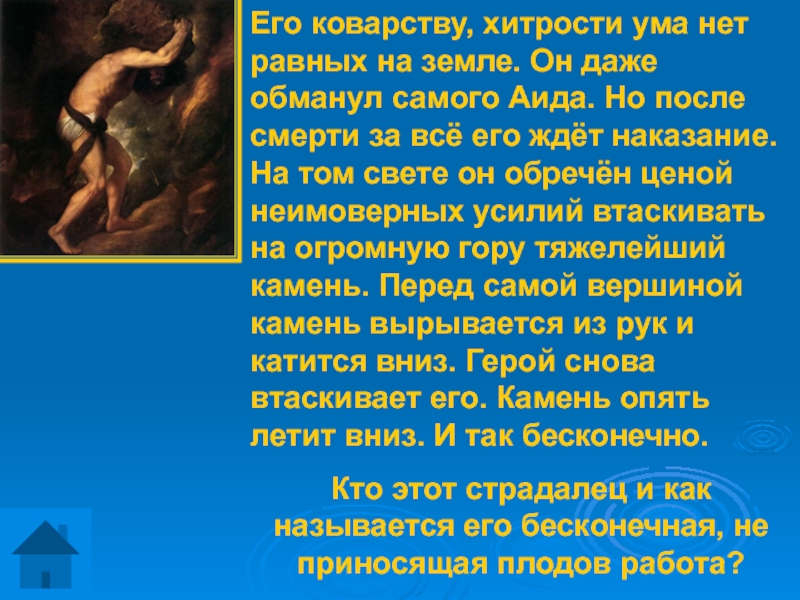 Его коварству, хитрости ума нет равных на земле. Он даже обманул самого Аида. Но после смерти за всё его ждёт наказание. На том свете он обречён ценой неимоверных усилий втаскивать на огромную гору тяжелейший камень. Перед самой вершиной камень вырывается из рук и катится вниз. Герой снова втаскивает его. Камень опять летит вниз. И так бесконечно.

Кто этот страдалец и как называется его бесконечная, не приносящая плодов работа?